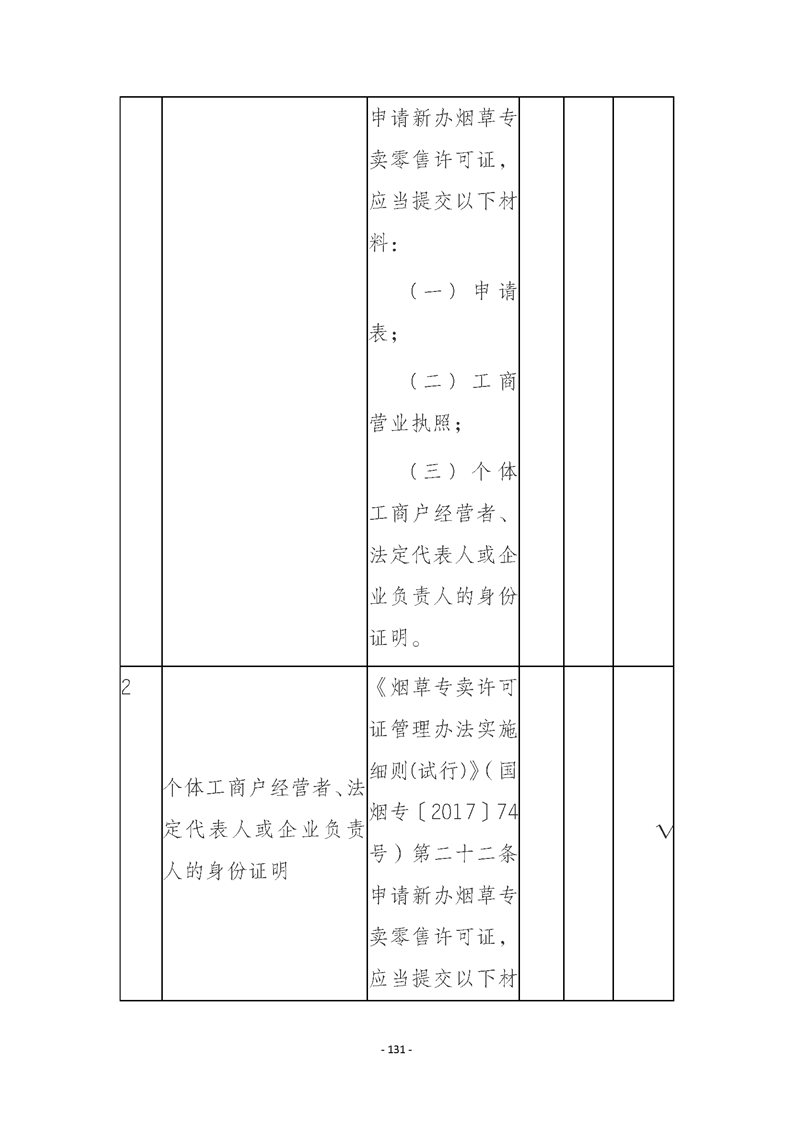 |  |  |  |  |  |  |
|---|---|---|---|---|---|
|  |  | 申请新办烟草专卖零售许可证，应当提交以下材料：<br>（一）申请表；<br>（二）工商营业执照；<br>（三）个体工商户经营者、法定代表人或企业负责人的身份证明。 |  |  |  |
| 2 | 个体工商户经营者、法定代表人或企业负责人的身份证明 | 《烟草专卖许可证管理办法实施细则(试行)》(国烟专〔2017〕74号）第二十二条 申请新办烟草专卖零售许可证，应当提交以下材 |  |  | √ |

- 131 -